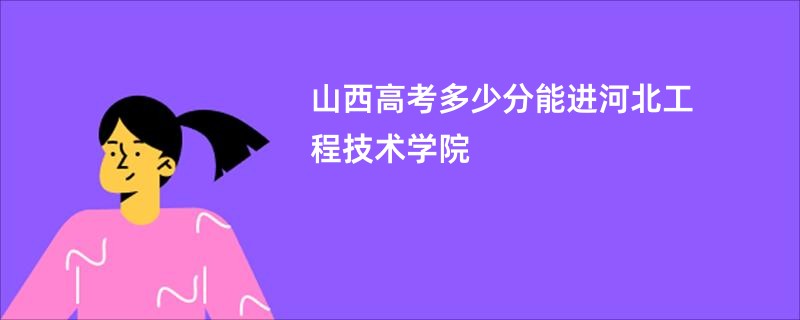 山西高考多少分能进河北工程技术学院